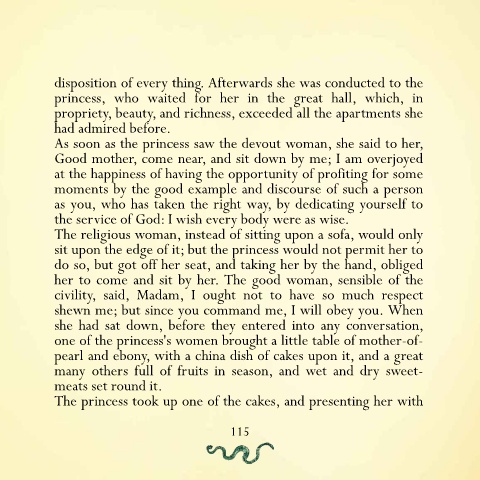 disposition of every thing. Afterwards she was conducted to the princess, who waited for her in the great hall, which, in propriety, beauty, and richness, exceeded all the apartments she had admired before.

As soon as the princess saw the devout woman, she said to her, Good mother, come near, and sit down by me; I am overjoyed at the happiness of having the opportunity of profiting for some moments by the good example and discourse of such a person as you, who has taken the right way, by dedicating yourself to the service of God: I wish every body were as wise.

The religious woman, instead of sitting upon a sofa, would only sit upon the edge of it; but the princess would not permit her to do so, but got off her seat, and taking her by the hand, obliged her to come and sit by her. The good woman, sensible of the civility, said, Madam, I ought not to have so much respect shewn me; but since you command me, I will obey you. When she had sat down, before they entered into any conversation, one of the princess's women brought a little table of mother-of-pearl and ebony, with a china dish of cakes upon it, and a great many others full of fruits in season, and wet and dry sweetmeats set round it.

The princess took up one of the cakes, and presenting her with

115